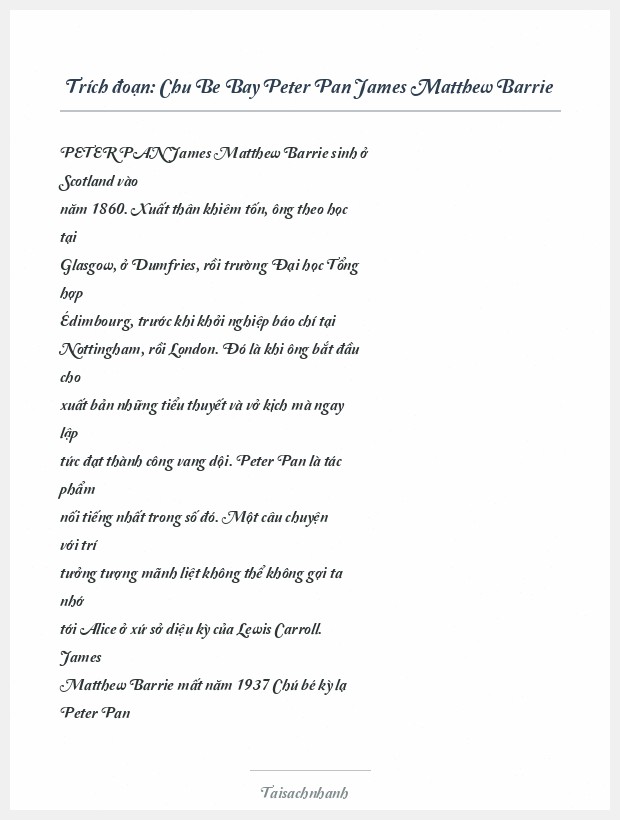 Trích đoạn: Chu Be Bay Peter Pan James Matthew Barrie

PETER PAN James Matthew Barrie sinh ở Scotland vào năm 1860. Xuất thân khiêm tốn, ông theo học tại Glasgow, ở Dumfries, rồi trường Đại học Tổng hợp Édimbourg, trước khi khởi nghiệp báo chí tại Nottingham, rồi London. Đó là khi ông bắt đầu cho xuất bản những tiểu thuyết và vở kịch mà ngay lập tức đạt thành công vang dội. Peter Pan là tác phẩm nổi tiếng nhất trong số đó. Một câu chuyện với trí tưởng tượng mãnh liệt không thể không gợi ta nhớ tới Alice ở xứ sở diệu kỳ của Lewis Carroll. James Matthew Barrie mất năm 1937 Chú bé kỳ lạ Peter Pan

Taisachnhanh